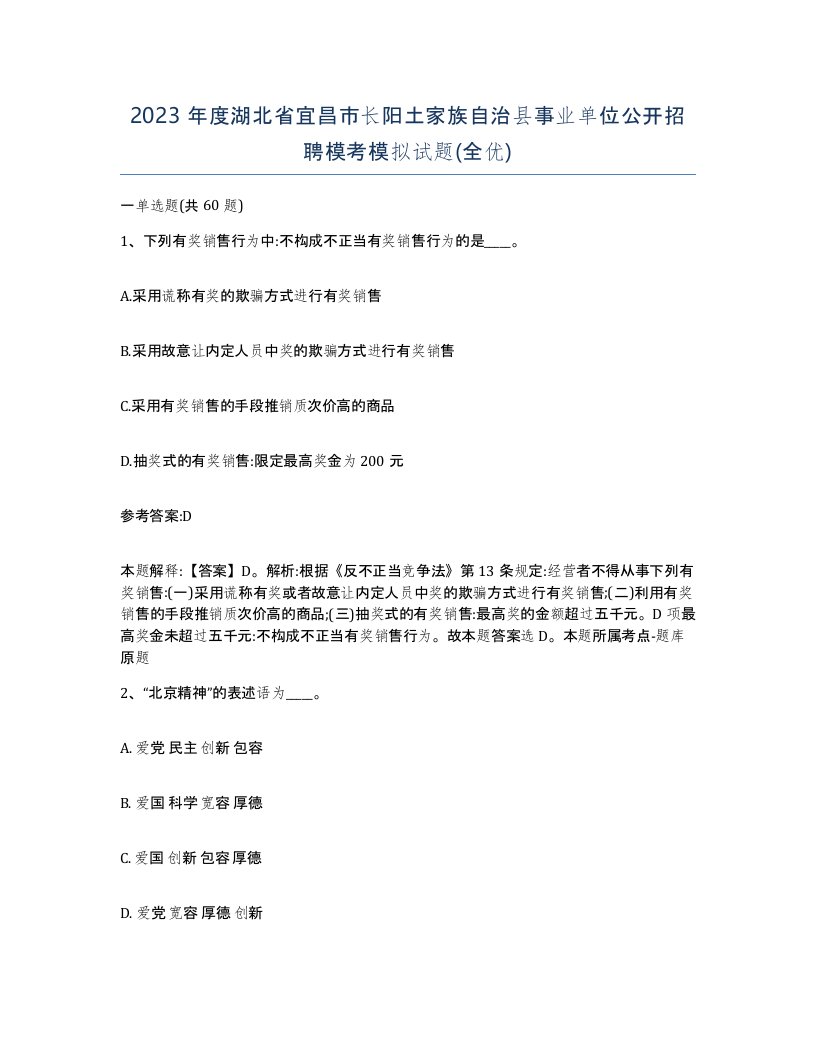 2023 年度湖北省宜昌市长阳土家族自治县事业单位公开招聘模考模拟试题(全优)

一单选题(共 60 题)

1、下列有奖销售行为中:不构成不正当有奖销售行为的是____。

A.采用谎称有奖的欺骗方式进行有奖销售

B.采用故意让内定人员中奖的欺骗方式进行有奖销售

C.采用有奖销售的手段推销质次价高的商品

D.抽奖式的有奖销售:限定最高奖金为 200 元

参考答案:D

本题解释:【答案】D。解析:根据《反不正当竞争法》第 13 条规定:经营者不得从事下列有奖销售:(一)采用谎称有奖或者故意让内定人员中奖的欺骗方式进行有奖销售;(二)利用有奖销售的手段推销质次价高的商品;(三)抽奖式的有奖销售:最高奖的金额超过五千元。D 项最高奖金未超过五千元:不构成不正当有奖销售行为。故本题答案选 D。本题所属考点-题库原题

2、“北京精神”的表述语为____。

A. 爱党 民主 创新 包容

B. 爱国 科学 宽容 厚德

C. 爱国 创新 包容 厚德

D. 爱党 宽容 厚德 创新